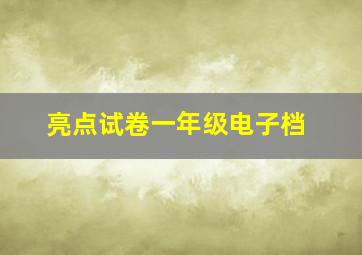 亮点试卷一年级电子档